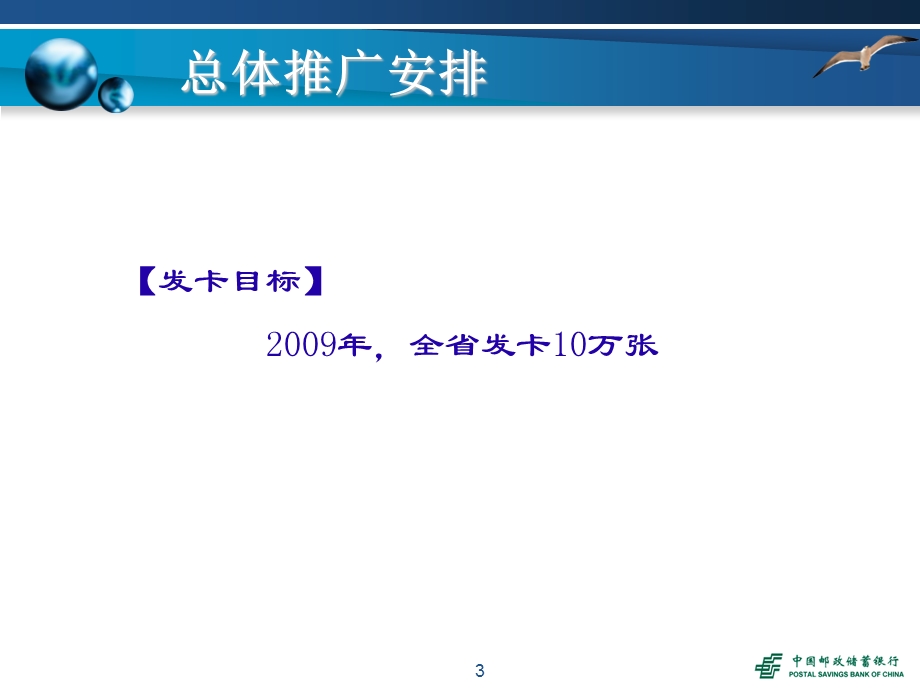 总体推广安排

【发卡目标】

2009年，全省发卡10万张

3

中国邮政储蓄银行
POSTAL SAVINGS BANK OF CHINA